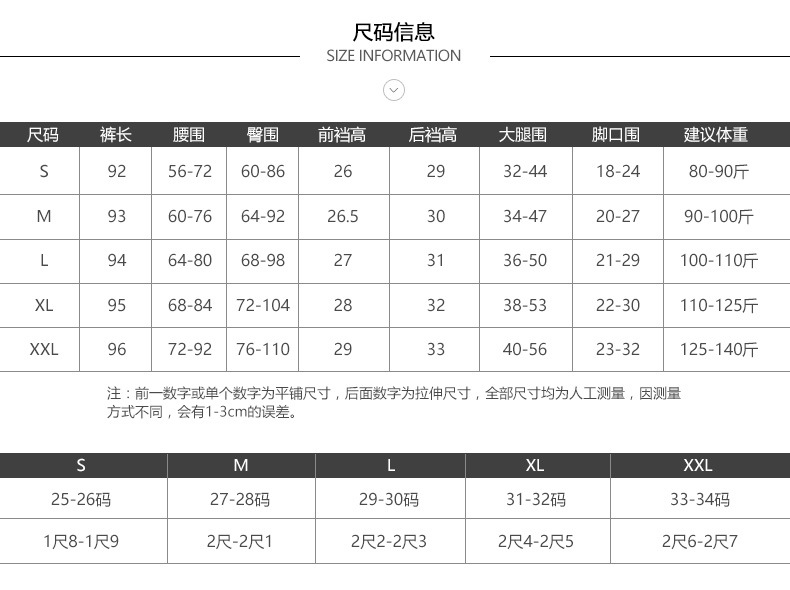 尺码信息
SIZE INFORMATION

| 尺码 | 裤长 | 腰围 | 臀围 | 前裆高 | 后裆高 | 大腿围 | 脚口围 | 建议体重 |
|---|---|---|---|---|---|---|---|---|
| S | 92 | 56-72 | 60-86 | 26 | 29 | 32-44 | 18-24 | 80-90斤 |
| M | 93 | 60-76 | 64-92 | 26.5 | 30 | 34-47 | 20-27 | 90-100斤 |
| L | 94 | 64-80 | 68-98 | 27 | 31 | 36-50 | 21-29 | 100-110斤 |
| XL | 95 | 68-84 | 72-104 | 28 | 32 | 38-53 | 22-30 | 110-125斤 |
| XXL | 96 | 72-92 | 76-110 | 29 | 33 | 40-56 | 23-32 | 125-140斤 |

注：前一数字或单个数字为平铺尺寸，后面数字为拉伸尺寸，全部尺寸均为人工测量，因测量方式不同，会有1-3cm的误差。

| S | M | L | XL | XXL |
|---|---|---|---|---|
| 25-26码 | 27-28码 | 29-30码 | 31-32码 | 33-34码 |
| 1尺8-1尺9 | 2尺-2尺1 | 2尺2-2尺3 | 2尺4-2尺5 | 2尺6-2尺7 |